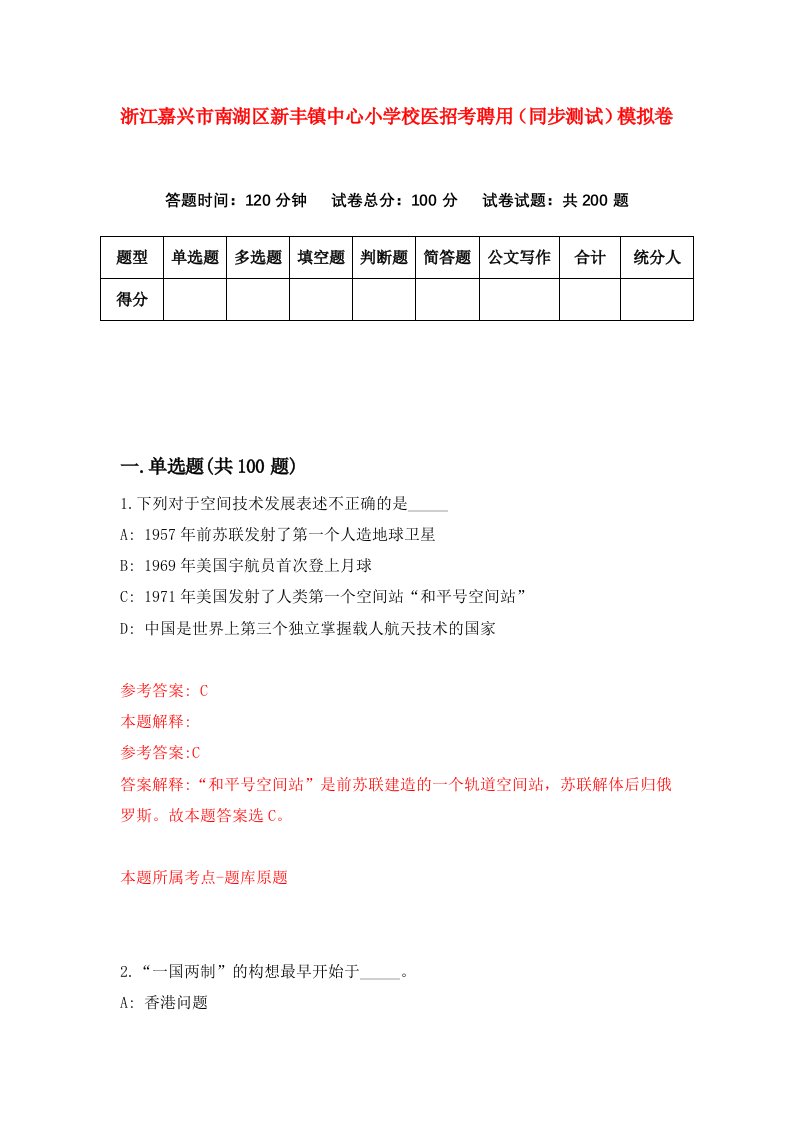 浙江嘉兴市南湖区新丰镇中心小学校医招考聘用（同步测试）模拟卷

答题时间：120 分钟　试卷总分：100 分　试卷试题：共 200 题

| 题型 | 单选题 | 多选题 | 填空题 | 判断题 | 简答题 | 公文写作 | 合计 | 统分人 |
|---|---|---|---|---|---|---|---|---|
| 得分 | | | | | | | | |

一.单选题(共 100 题)

1.下列对于空间技术发展表述不正确的是_____

A: 1957 年前苏联发射了第一个人造地球卫星

B: 1969 年美国宇航员首次登上月球

C: 1971 年美国发射了人类第一个空间站“和平号空间站”

D: 中国是世界上第三个独立掌握载人航天技术的国家

参考答案: C

本题解释:

参考答案:C

答案解释:“和平号空间站”是前苏联建造的一个轨道空间站，苏联解体后归俄罗斯。故本题答案选 C。

本题所属考点-题库原题

2.“一国两制”的构想最早开始于_____。

A: 香港问题